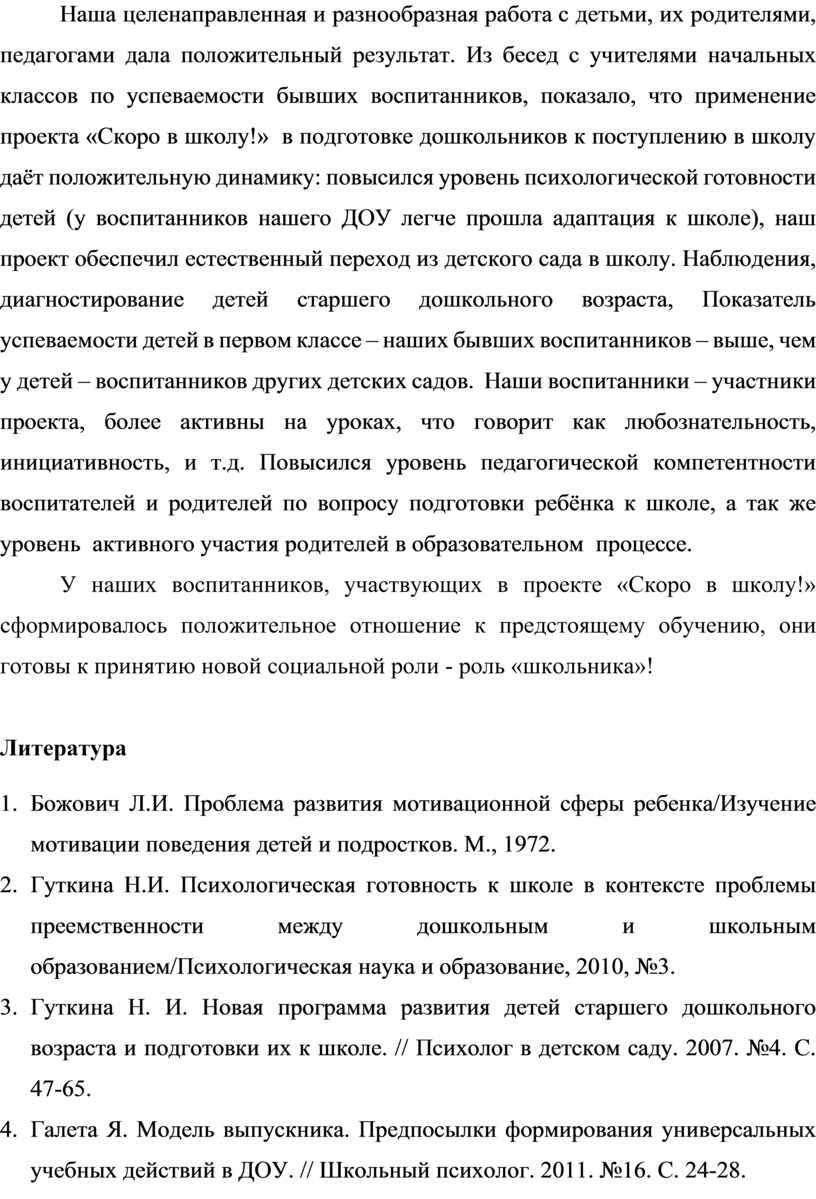 Наша целенаправленная и разнообразная работа с детьми, их родителями, педагогами дала положительный результат. Из бесед с учителями начальных классов по успеваемости бывших воспитанников, показало, что применение проекта «Скоро в школу!» в подготовке дошкольников к поступлению в школу даёт положительную динамику: повысился уровень психологической готовности детей (у воспитанников нашего ДОУ легче прошла адаптация к школе), наш проект обеспечил естественный переход из детского сада в школу. Наблюдения, диагностирование детей старшего дошкольного возраста, Показатель успеваемости детей в первом классе – наших бывших воспитанников – выше, чем у детей – воспитанников других детских садов. Наши воспитанники – участники проекта, более активны на уроках, что говорит как любознательность, инициативность, и т.д. Повысился уровень педагогической компетентности воспитателей и родителей по вопросу подготовки ребёнка к школе, а так же уровень активного участия родителей в образовательном процессе.

У наших воспитанников, участвующих в проекте «Скоро в школу!» сформировалось положительное отношение к предстоящему обучению, они готовы к принятию новой социальной роли - роль «школьника»!

Литература

1. Божович Л.И. Проблема развития мотивационной сферы ребенка/Изучение мотивации поведения детей и подростков. М., 1972.
2. Гуткина Н.И. Психологическая готовность к школе в контексте проблемы преемственности между дошкольным и школьным образованием/Психологическая наука и образование, 2010, №3.
3. Гуткина Н. И. Новая программа развития детей старшего дошкольного возраста и подготовки их к школе. // Психолог в детском саду. 2007. №4. С. 47-65.
4. Галета Я. Модель выпускника. Предпосылки формирования универсальных учебных действий в ДОУ. // Школьный психолог. 2011. №16. С. 24-28.